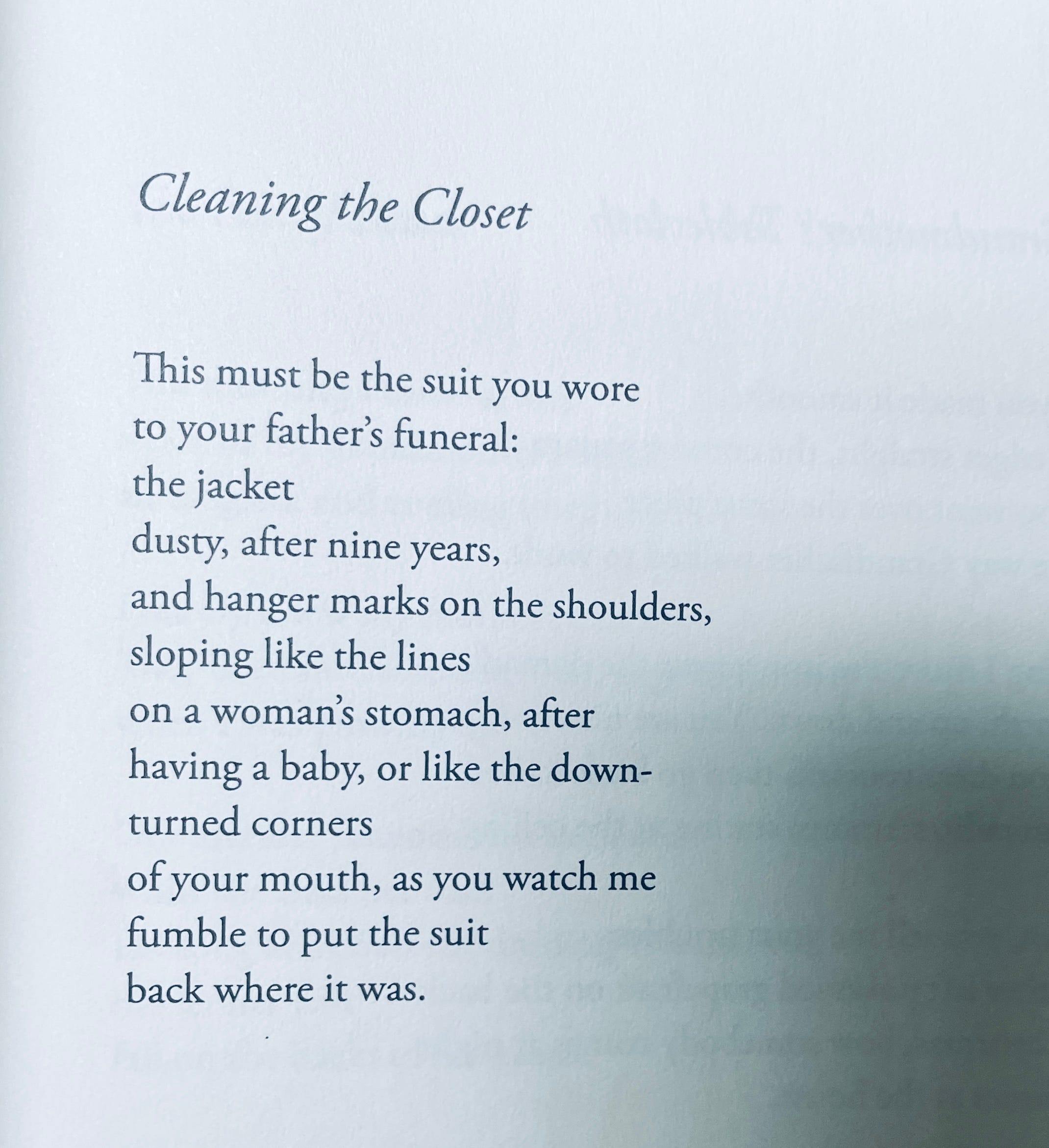 Cleaning the Closet

This must be the suit you wore
to your father's funeral:
the jacket
dusty, after nine years,
and hanger marks on the shoulders,
sloping like the lines
on a woman's stomach, after
having a baby, or like the down-
turned corners
of your mouth, as you watch me
fumble to put the suit
back where it was.